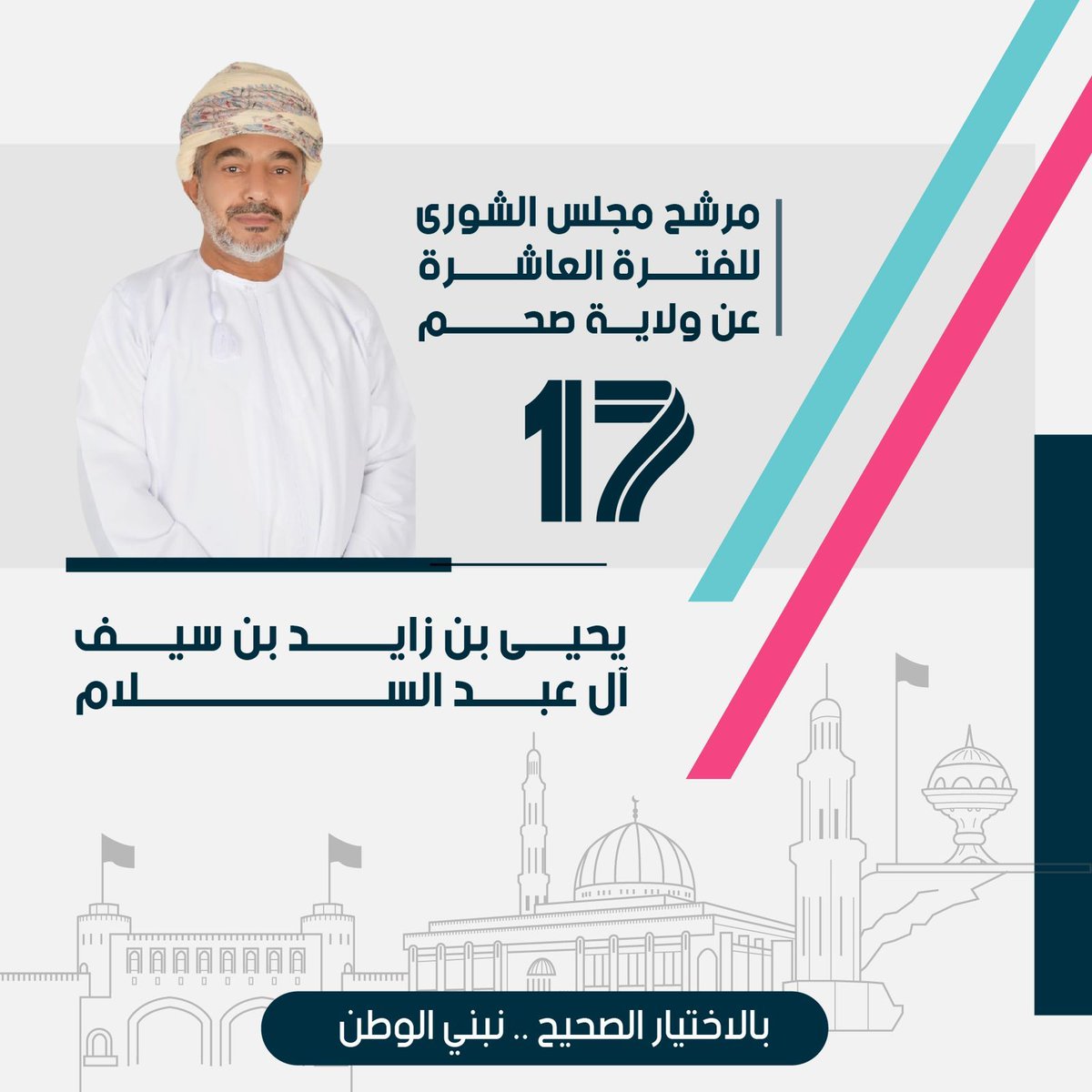 مرشح مجلس الشورى
للفترة العاشرة
عن ولاية صحم

17

يحيى بن زايد بن سيف
آل عبد السلام

بالاختيار الصحيح .. نبني الوطن